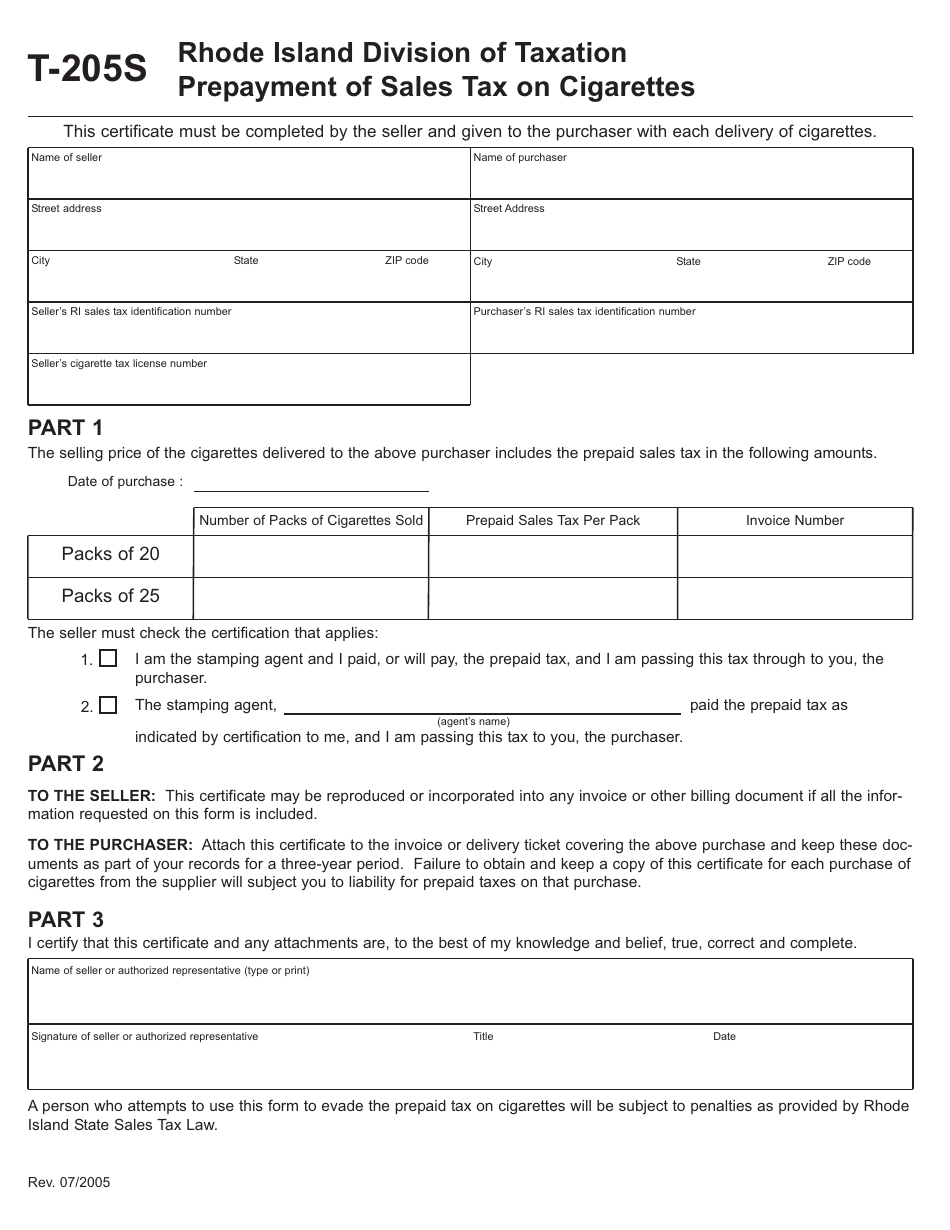 T-205S Rhode Island Division of Taxation
Prepayment of Sales Tax on Cigarettes

This certificate must be completed by the seller and given to the purchaser with each delivery of cigarettes.

Name of seller

Street address

City State ZIP code

Seller's RI sales tax identification number

Seller's cigarette tax license number

Name of purchaser

Street Address

City State ZIP code

Purchaser's RI sales tax identification number

PART 1

The selling price of the cigarettes delivered to the above purchaser includes the prepaid sales tax in the following amounts.

Date of purchase : ____

| | Number of Packs of Cigarettes Sold | Prepaid Sales Tax Per Pack | Invoice Number |
|---|---|---|---|
| Packs of 20 | | | |
| Packs of 25 | | | |

The seller must check the certification that applies:

1. ☐ I am the stamping agent and I paid, or will pay, the prepaid tax, and I am passing this tax through to you, the purchaser.

2. ☐ The stamping agent, ____ paid the prepaid tax as
(agent's name)
indicated by certification to me, and I am passing this tax to you, the purchaser.

PART 2

TO THE SELLER: This certificate may be reproduced or incorporated into any invoice or other billing document if all the information requested on this form is included.

TO THE PURCHASER: Attach this certificate to the invoice or delivery ticket covering the above purchase and keep these documents as part of your records for a three-year period. Failure to obtain and keep a copy of this certificate for each purchase of cigarettes from the supplier will subject you to liability for prepaid taxes on that purchase.

PART 3

I certify that this certificate and any attachments are, to the best of my knowledge and belief, true, correct and complete.

Name of seller or authorized representative (type or print)

Signature of seller or authorized representative Title Date

A person who attempts to use this form to evade the prepaid tax on cigarettes will be subject to penalties as provided by Rhode Island State Sales Tax Law.

Rev. 07/2005